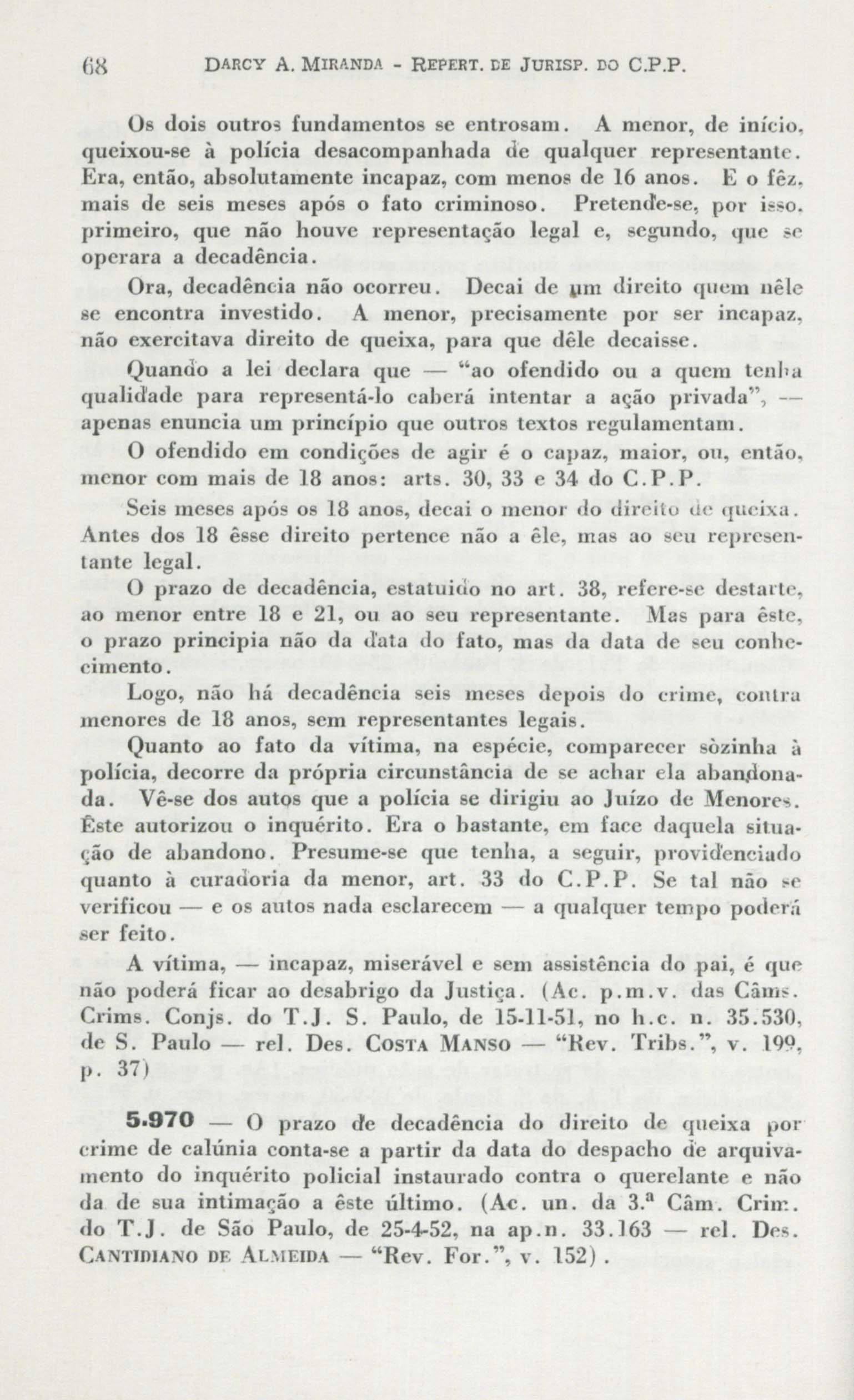 68 DARCY A. MIRANDA - REPERT. DE JURISP. DO C.P.P.

Os dois outros fundamentos se entrosam. A menor, de início, queixou-se à polícia desacompanhada de qualquer representante. Era, então, absolutamente incapaz, com menos de 16 anos. E o fêz, mais de seis meses após o fato criminoso. Pretende-se, por isso, primeiro, que não houve representação legal e, segundo, que se operara a decadência.

Ora, decadência não ocorreu. Decai de um direito quem nêle se encontra investido. A menor, precisamente por ser incapaz, não exercitava direito de queixa, para que dêle decaisse.

Quando a lei declara que — "ao ofendido ou a quem tenha qualidade para representá-lo caberá intentar a ação privada", — apenas enuncia um princípio que outros textos regulamentam.

O ofendido em condições de agir é o capaz, maior, ou, então, menor com mais de 18 anos: arts. 30, 33 e 34 do C.P.P.

Seis meses após os 18 anos, decai o menor do direito de queixa. Antes dos 18 êsse direito pertence não a êle, mas ao seu representante legal.

O prazo de decadência, estatuido no art. 38, refere-se destarte, ao menor entre 18 e 21, ou ao seu representante. Mas para êste, o prazo principia não da data do fato, mas da data de seu conhecimento.

Logo, não há decadência seis meses depois do crime, contra menores de 18 anos, sem representantes legais.

Quanto ao fato da vítima, na espécie, comparecer sòzinha à polícia, decorre da própria circunstância de se achar ela abandonada. Vê-se dos autos que a polícia se dirigiu ao Juízo de Menores. Êste autorizou o inquérito. Era o bastante, em face daquela situação de abandono. Presume-se que tenha, a seguir, providenciado quanto à curadoria da menor, art. 33 do C.P.P. Se tal não se verificou — e os autos nada esclarecem — a qualquer tempo poderá ser feito.

A vítima, — incapaz, miserável e sem assistência do pai, é que não poderá ficar ao desabrigo da Justiça. (Ac. p.m.v. das Câms. Crims. Conjs. do T.J. S. Paulo, de 15-11-51, no h.c. n. 35.530, de S. Paulo — rel. Des. COSTA MANSO — "Rev. Tribs.", v. 199, p. 37)

5.970 — O prazo de decadência do direito de queixa por crime de calúnia conta-se a partir da data do despacho de arquivamento do inquérito policial instaurado contra o querelante e não da de sua intimação a êste último. (Ac. un. da 3.ª Câm. Crim. do T.J. de São Paulo, de 25-4-52, na ap.n. 33.163 — rel. Des. CANTIDIANO DE ALMEIDA — "Rev. For.", v. 152).